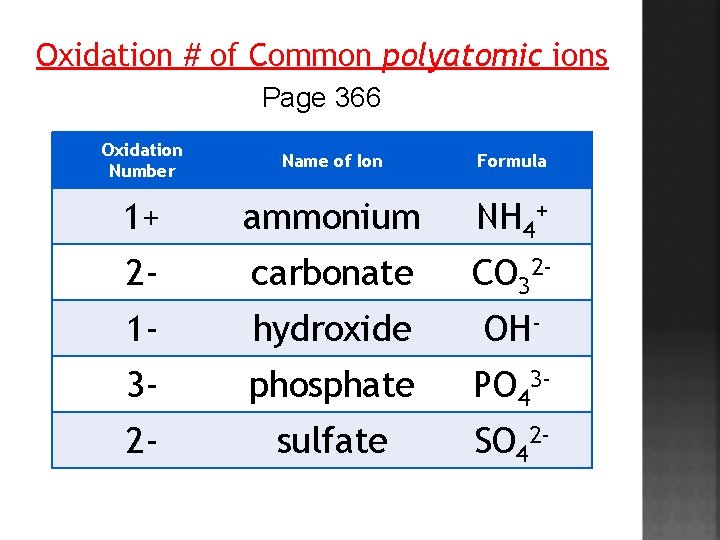 Oxidation # of Common polyatomic ions

Page 366

| Oxidation Number | Name of Ion | Formula |
|---|---|---|
| 1+ | ammonium | $NH_4^+$ |
| 2- | carbonate | $CO_3^{2-}$ |
| 1- | hydroxide | $OH^-$ |
| 3- | phosphate | $PO_4^{3-}$ |
| 2- | sulfate | $SO_4^{2-}$ |